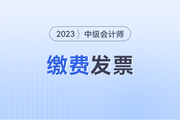 2023 中级会计师

缴费发票